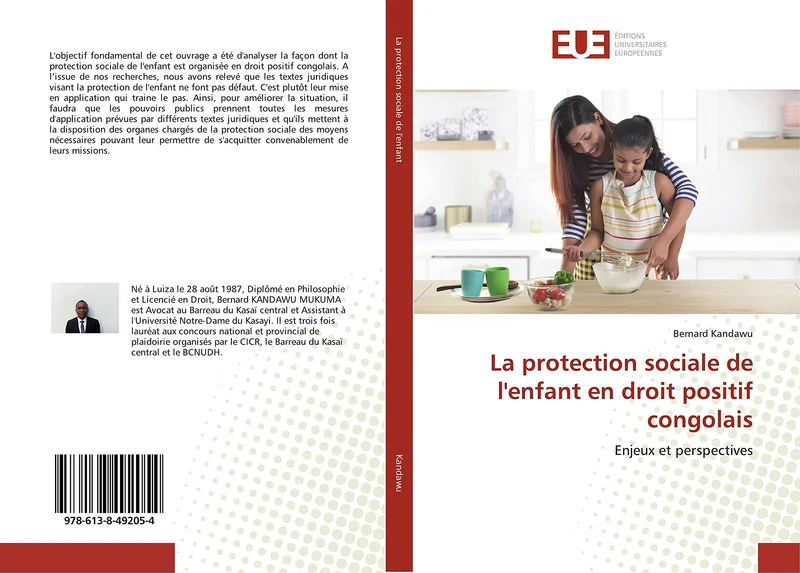 L'objectif fondamental de cet ouvrage a été d'analyser la façon dont la protection sociale de l'enfant est organisée en droit positif congolais. A l'issue de nos recherches, nous avons relevé que les textes juridiques visant la protection de l'enfant ne font pas défaut. C'est plutôt leur mise en application qui traine le pas. Ainsi, pour améliorer la situation, il faudra que les pouvoirs publics prennent toutes les mesures d'application prévues par différents textes juridiques et qu'ils mettent à la disposition des organes chargés de la protection sociale des moyens nécessaires pouvant leur permettre de s'acquitter convenablement de leurs missions.

Né à Luiza le 28 août 1987, Diplômé en Philosophie et Licencié en Droit, Bernard KANDAWU MUKUMA est Avocat au Barreau du Kasaï central et Assistant à l'Université Notre-Dame du Kasayi. Il est trois fois lauréat aux concours national et provincial de plaidoirie organisés par le CICR, le Barreau du Kasaï central et le BCNUDH.

978-613-8-49205-4

La protection sociale de l'enfant

Kandawu

EUE ÉDITIONS UNIVERSITAIRES EUROPÉENNES

Bernard Kandawu

La protection sociale de l'enfant en droit positif congolais

Enjeux et perspectives